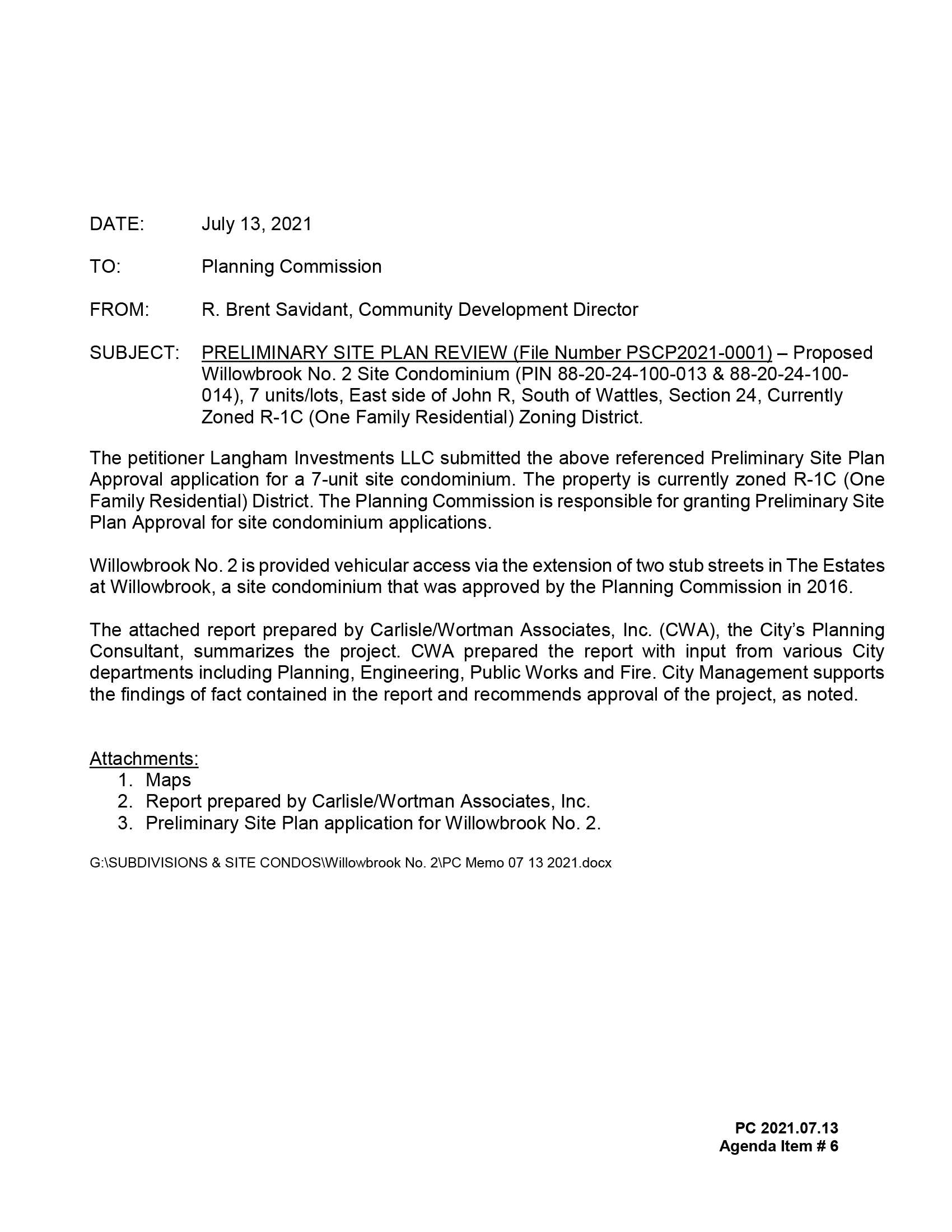 DATE: July 13, 2021

TO: Planning Commission

FROM: R. Brent Savidant, Community Development Director

SUBJECT: PRELIMINARY SITE PLAN REVIEW (File Number PSCP2021-0001) – Proposed Willowbrook No. 2 Site Condominium (PIN 88-20-24-100-013 & 88-20-24-100-014), 7 units/lots, East side of John R, South of Wattles, Section 24, Currently Zoned R-1C (One Family Residential) Zoning District.

The petitioner Langham Investments LLC submitted the above referenced Preliminary Site Plan Approval application for a 7-unit site condominium. The property is currently zoned R-1C (One Family Residential) District. The Planning Commission is responsible for granting Preliminary Site Plan Approval for site condominium applications.

Willowbrook No. 2 is provided vehicular access via the extension of two stub streets in The Estates at Willowbrook, a site condominium that was approved by the Planning Commission in 2016.

The attached report prepared by Carlisle/Wortman Associates, Inc. (CWA), the City's Planning Consultant, summarizes the project. CWA prepared the report with input from various City departments including Planning, Engineering, Public Works and Fire. City Management supports the findings of fact contained in the report and recommends approval of the project, as noted.

Attachments:
1. Maps
2. Report prepared by Carlisle/Wortman Associates, Inc.
3. Preliminary Site Plan application for Willowbrook No. 2.

G:\SUBDIVISIONS & SITE CONDOS\Willowbrook No. 2\PC Memo 07 13 2021.docx

PC 2021.07.13
Agenda Item # 6